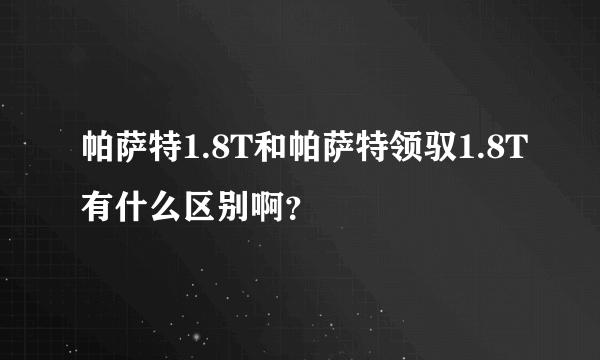 帕萨特1.8T和帕萨特领驭1.8T有什么区别啊？